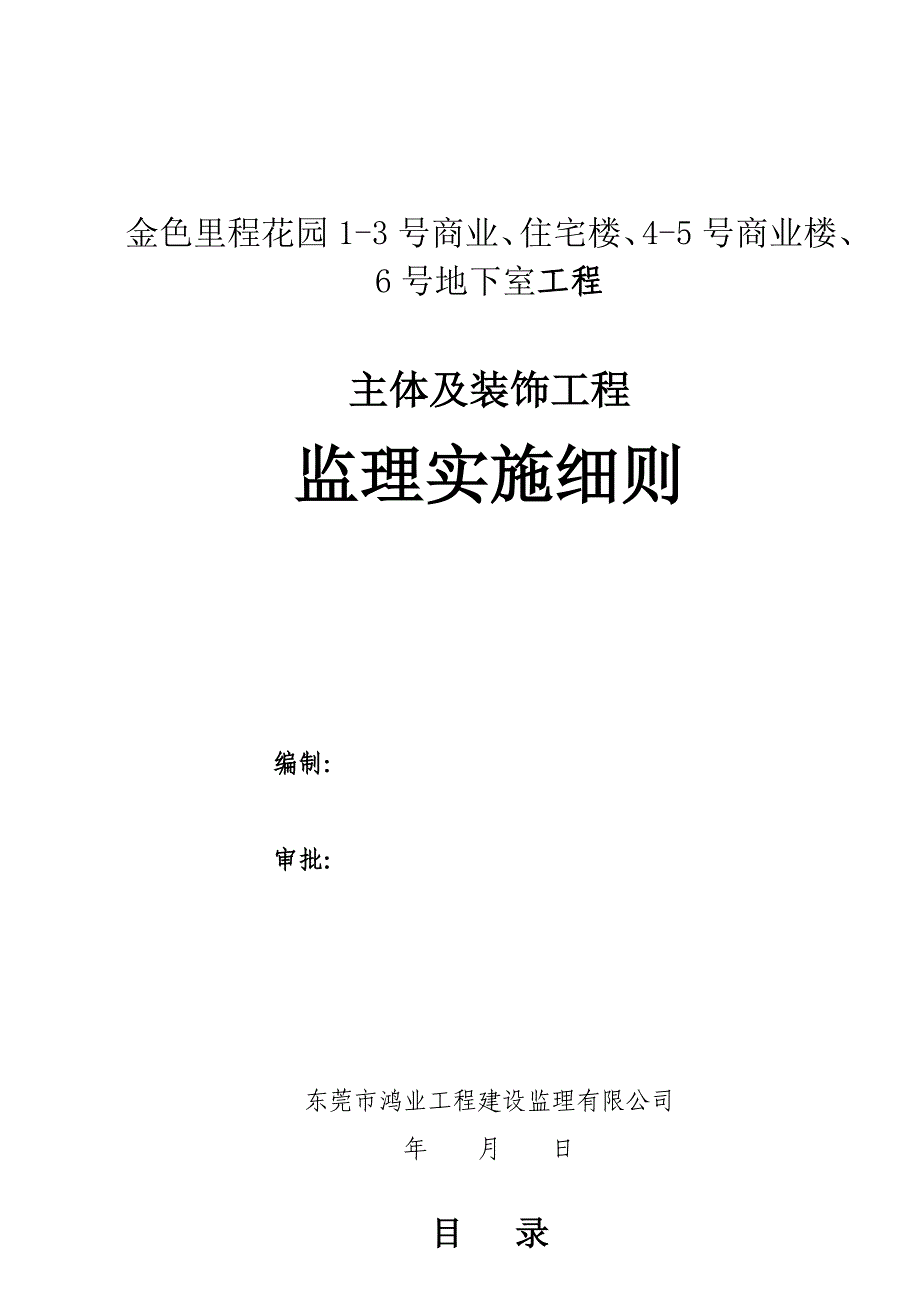 金色里程花园 1-3 号商业、住宅楼、4-5 号商业楼、6 号地下室工程

主体及装饰工程

监理实施细则

编制:

审批:

东莞市鸿业工程建设监理有限公司

年　　月　　日

目　　录